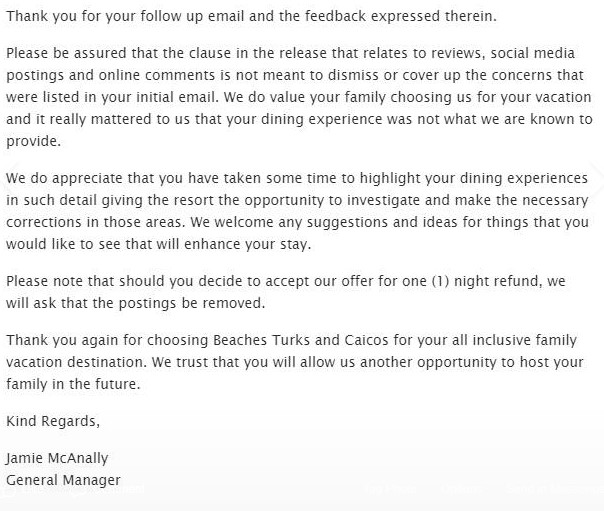 Thank you for your follow up email and the feedback expressed therein.

Please be assured that the clause in the release that relates to reviews, social media postings and online comments is not meant to dismiss or cover up the concerns that were listed in your initial email. We do value your family choosing us for your vacation and it really mattered to us that your dining experience was not what we are known to provide.

We do appreciate that you have taken some time to highlight your dining experiences in such detail giving the resort the opportunity to investigate and make the necessary corrections in those areas. We welcome any suggestions and ideas for things that you would like to see that will enhance your stay.

Please note that should you decide to accept our offer for one (1) night refund, we will ask that the postings be removed.

Thank you again for choosing Beaches Turks and Caicos for your all inclusive family vacation destination. We trust that you will allow us another opportunity to host your family in the future.

Kind Regards,

Jamie McAnally
General Manager